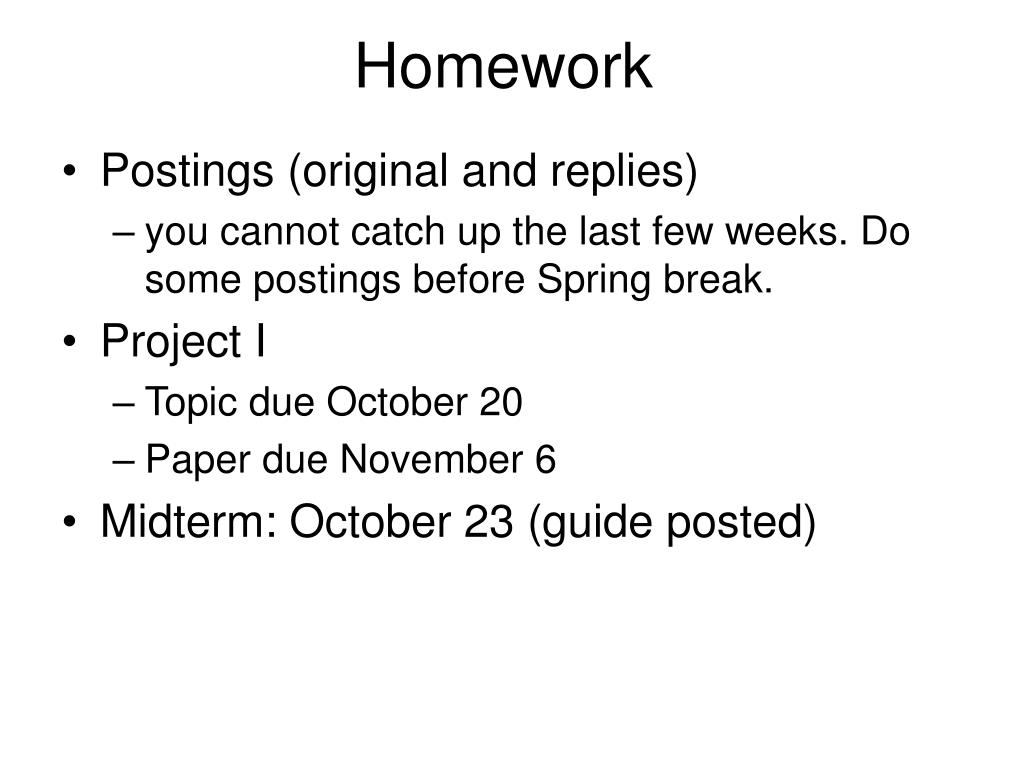 Homework

• Postings (original and replies)
– you cannot catch up the last few weeks. Do some postings before Spring break.
• Project I
– Topic due October 20
– Paper due November 6
• Midterm: October 23 (guide posted)